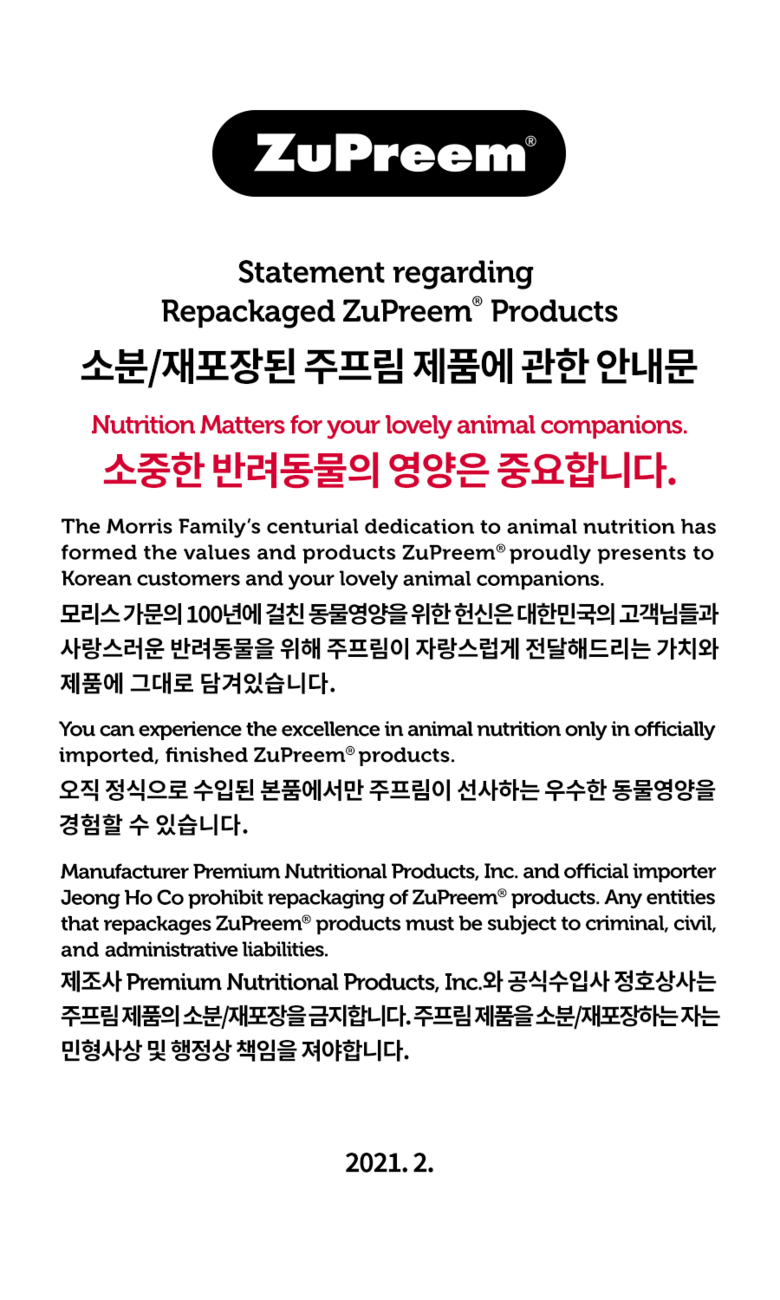 ZuPreem®

Statement regarding
Repackaged ZuPreem® Products

소분/재포장된 주프림 제품에 관한 안내문

Nutrition Matters for your lovely animal companions.

소중한 반려동물의 영양은 중요합니다.

The Morris Family's centurial dedication to animal nutrition has formed the values and products ZuPreem® proudly presents to Korean customers and your lovely animal companions.

모리스 가문의 100년에 걸친 동물영양을 위한 헌신은 대한민국의 고객님들과 사랑스러운 반려동물을 위해 주프림이 자랑스럽게 전달해드리는 가치와 제품에 그대로 담겨있습니다.

You can experience the excellence in animal nutrition only in officially imported, finished ZuPreem® products.

오직 정식으로 수입된 본품에서만 주프림이 선사하는 우수한 동물영양을 경험할 수 있습니다.

Manufacturer Premium Nutritional Products, Inc. and official importer Jeong Ho Co prohibit repackaging of ZuPreem® products. Any entities that repackages ZuPreem® products must be subject to criminal, civil, and administrative liabilities.

제조사 Premium Nutritional Products, Inc.와 공식수입사 정호상사는 주프림 제품의 소분/재포장을 금지합니다. 주프림 제품을 소분/재포장하는 자는 민형사상 및 행정상 책임을 져야합니다.

2021. 2.